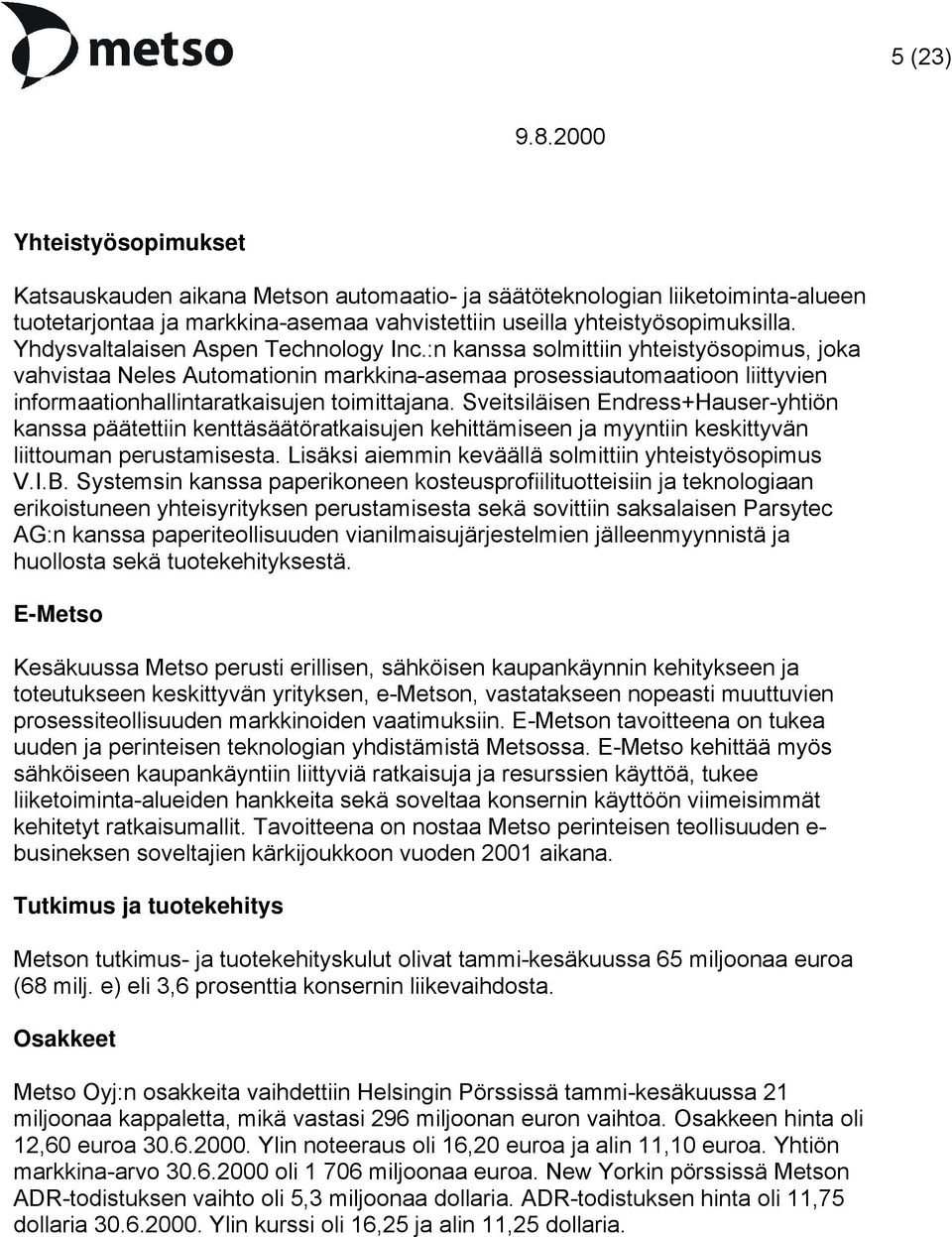 metso

5 (23)

9.8.2000

Yhteistyösopimukset

Katsauskauden aikana Metson automaatio- ja säätöteknologian liiketoiminta-alueen tuotetarjontaa ja markkina-asemaa vahvistettiin useilla yhteistyösopimuksilla. Yhdysvaltalaisen Aspen Technology Inc.:n kanssa solmittiin yhteistyösopimus, joka vahvistaa Neles Automationin markkina-asemaa prosessiautomaatioon liittyvien informaationhallintaratkaisujen toimittajana. Sveitsiläisen Endress+Hauser-yhtiön kanssa päätettiin kenttäsäätöratkaisujen kehittämiseen ja myyntiin keskittyvän liittouman perustamisesta. Lisäksi aiemmin keväällä solmittiin yhteistyösopimus V.I.B. Systemsin kanssa paperikoneen kosteusprofiilituotteisiin ja teknologiaan erikoistuneen yhteisyrityksen perustamisesta sekä sovittiin saksalaisen Parsytec AG:n kanssa paperiteollisuuden vianilmaisujärjestelmien jälleenmyynnistä ja huollosta sekä tuotekehityksestä.

E-Metso

Kesäkuussa Metso perusti erillisen, sähköisen kaupankäynnin kehitykseen ja toteutukseen keskittyvän yrityksen, e-Metson, vastatakseen nopeasti muuttuvien prosessiteollisuuden markkinoiden vaatimuksiin. E-Metson tavoitteena on tukea uuden ja perinteisen teknologian yhdistämistä Metsossa. E-Metso kehittää myös sähköiseen kaupankäyntiin liittyviä ratkaisuja ja resurssien käyttöä, tukee liiketoiminta-alueiden hankkeita sekä soveltaa konsernin käyttöön viimeisimmät kehitetyt ratkaisumallit. Tavoitteena on nostaa Metso perinteisen teollisuuden e-busineksen soveltajien kärkijoukkoon vuoden 2001 aikana.

Tutkimus ja tuotekehitys

Metson tutkimus- ja tuotekehityskulut olivat tammi-kesäkuussa 65 miljoonaa euroa (68 milj. e) eli 3,6 prosenttia konsernin liikevaihdosta.

Osakkeet

Metso Oyj:n osakkeita vaihdettiin Helsingin Pörssissä tammi-kesäkuussa 21 miljoonaa kappaletta, mikä vastasi 296 miljoonan euron vaihtoa. Osakkeen hinta oli 12,60 euroa 30.6.2000. Ylin noteeraus oli 16,20 euroa ja alin 11,10 euroa. Yhtiön markkina-arvo 30.6.2000 oli 1 706 miljoonaa euroa. New Yorkin pörssissä Metson ADR-todistuksen vaihto oli 5,3 miljoonaa dollaria. ADR-todistuksen hinta oli 11,75 dollaria 30.6.2000. Ylin kurssi oli 16,25 ja alin 11,25 dollaria.